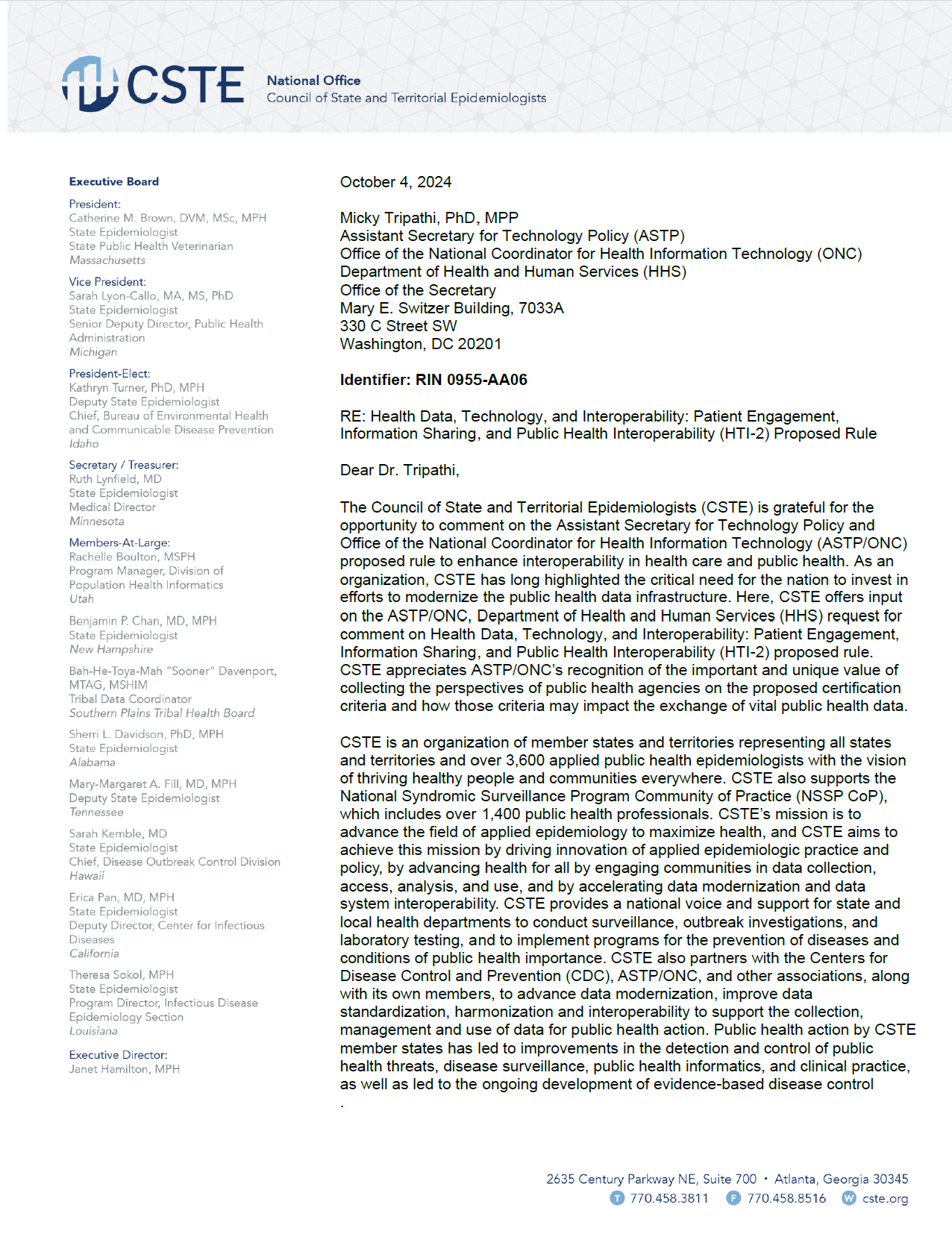 CSTE National Office
Council of State and Territorial Epidemiologists

Executive Board

President:
Catherine M. Brown, DVM, MSc, MPH
State Epidemiologist
State Public Health Veterinarian
Massachusetts

Vice President:
Sarah Lyon-Callo, MA, MS, PhD
State Epidemiologist
Senior Deputy Director, Public Health Administration
Michigan

President-Elect:
Kathryn Turner, PhD, MPH
Deputy State Epidemiologist
Chief, Bureau of Environmental Health and Communicable Disease Prevention
Idaho

Secretary / Treasurer:
Ruth Lynfield, MD
State Epidemiologist
Medical Director
Minnesota

Members-At-Large:
Rachelle Boulton, MSPH
Program Manager, Division of Population Health Informatics
Utah

Benjamin P. Chan, MD, MPH
State Epidemiologist
New Hampshire

Bah-He-Toya-Mah "Sooner" Davenport, MTAG, MSHIM
Tribal Data Coordinator
Southern Plains Tribal Health Board

Sherri L. Davidson, PhD, MPH
State Epidemiologist
Alabama

Mary-Margaret A. Fill, MD, MPH
Deputy State Epidemiologist
Tennessee

Sarah Kemble, MD
State Epidemiologist
Chief, Disease Outbreak Control Division
Hawaii

Erica Pan, MD, MPH
State Epidemiologist
Deputy Director, Center for Infectious Diseases
California

Theresa Sokol, MPH
State Epidemiologist
Program Director, Infectious Disease Epidemiology Section
Louisiana

Executive Director:
Janet Hamilton, MPH

October 4, 2024

Micky Tripathi, PhD, MPP
Assistant Secretary for Technology Policy (ASTP)
Office of the National Coordinator for Health Information Technology (ONC)
Department of Health and Human Services (HHS)
Office of the Secretary
Mary E. Switzer Building, 7033A
330 C Street SW
Washington, DC 20201

Identifier: RIN 0955-AA06

RE: Health Data, Technology, and Interoperability: Patient Engagement, Information Sharing, and Public Health Interoperability (HTI-2) Proposed Rule

Dear Dr. Tripathi,

The Council of State and Territorial Epidemiologists (CSTE) is grateful for the opportunity to comment on the Assistant Secretary for Technology Policy and Office of the National Coordinator for Health Information Technology (ASTP/ONC) proposed rule to enhance interoperability in health care and public health. As an organization, CSTE has long highlighted the critical need for the nation to invest in efforts to modernize the public health data infrastructure. Here, CSTE offers input on the ASTP/ONC, Department of Health and Human Services (HHS) request for comment on Health Data, Technology, and Interoperability: Patient Engagement, Information Sharing, and Public Health Interoperability (HTI-2) proposed rule. CSTE appreciates ASTP/ONC's recognition of the important and unique value of collecting the perspectives of public health agencies on the proposed certification criteria and how those criteria may impact the exchange of vital public health data.

CSTE is an organization of member states and territories representing all states and territories and over 3,600 applied public health epidemiologists with the vision of thriving healthy people and communities everywhere. CSTE also supports the National Syndromic Surveillance Program Community of Practice (NSSP CoP), which includes over 1,400 public health professionals. CSTE's mission is to advance the field of applied epidemiology to maximize health, and CSTE aims to achieve this mission by driving innovation of applied epidemiologic practice and policy, by advancing health for all by engaging communities in data collection, access, analysis, and use, and by accelerating data modernization and data system interoperability. CSTE provides a national voice and support for state and local health departments to conduct surveillance, outbreak investigations, and laboratory testing, and to implement programs for the prevention of diseases and conditions of public health importance. CSTE also partners with the Centers for Disease Control and Prevention (CDC), ASTP/ONC, and other associations, along with its own members, to advance data modernization, improve data standardization, harmonization and interoperability to support the collection, management and use of data for public health action. Public health action by CSTE member states has led to improvements in the detection and control of public health threats, disease surveillance, public health informatics, and clinical practice, as well as led to the ongoing development of evidence-based disease control
.

2635 Century Parkway NE, Suite 700 • Atlanta, Georgia 30345
T 770.458.3811 F 770.458.8516 W cste.org